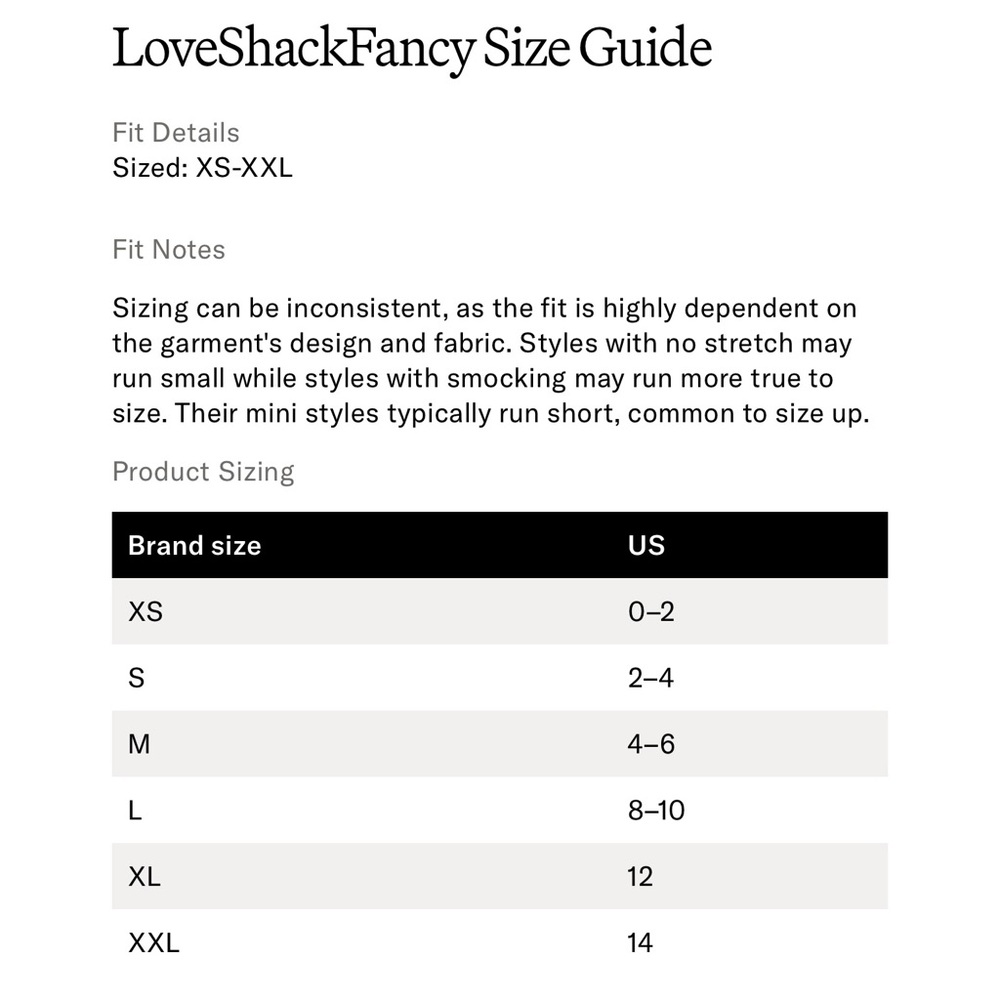 LoveShackFancy Size Guide

Fit Details
Sized: XS-XXL

Fit Notes

Sizing can be inconsistent, as the fit is highly dependent on the garment's design and fabric. Styles with no stretch may run small while styles with smocking may run more true to size. Their mini styles typically run short, common to size up.

Product Sizing

| Brand size | US |
|---|---|
| XS | 0–2 |
| S | 2–4 |
| M | 4–6 |
| L | 8–10 |
| XL | 12 |
| XXL | 14 |